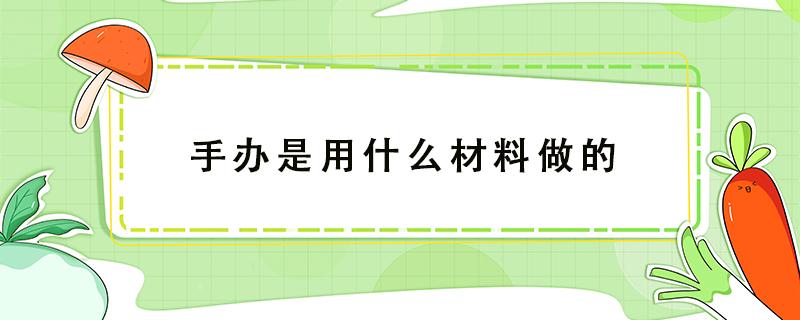 手办是用什么材料做的